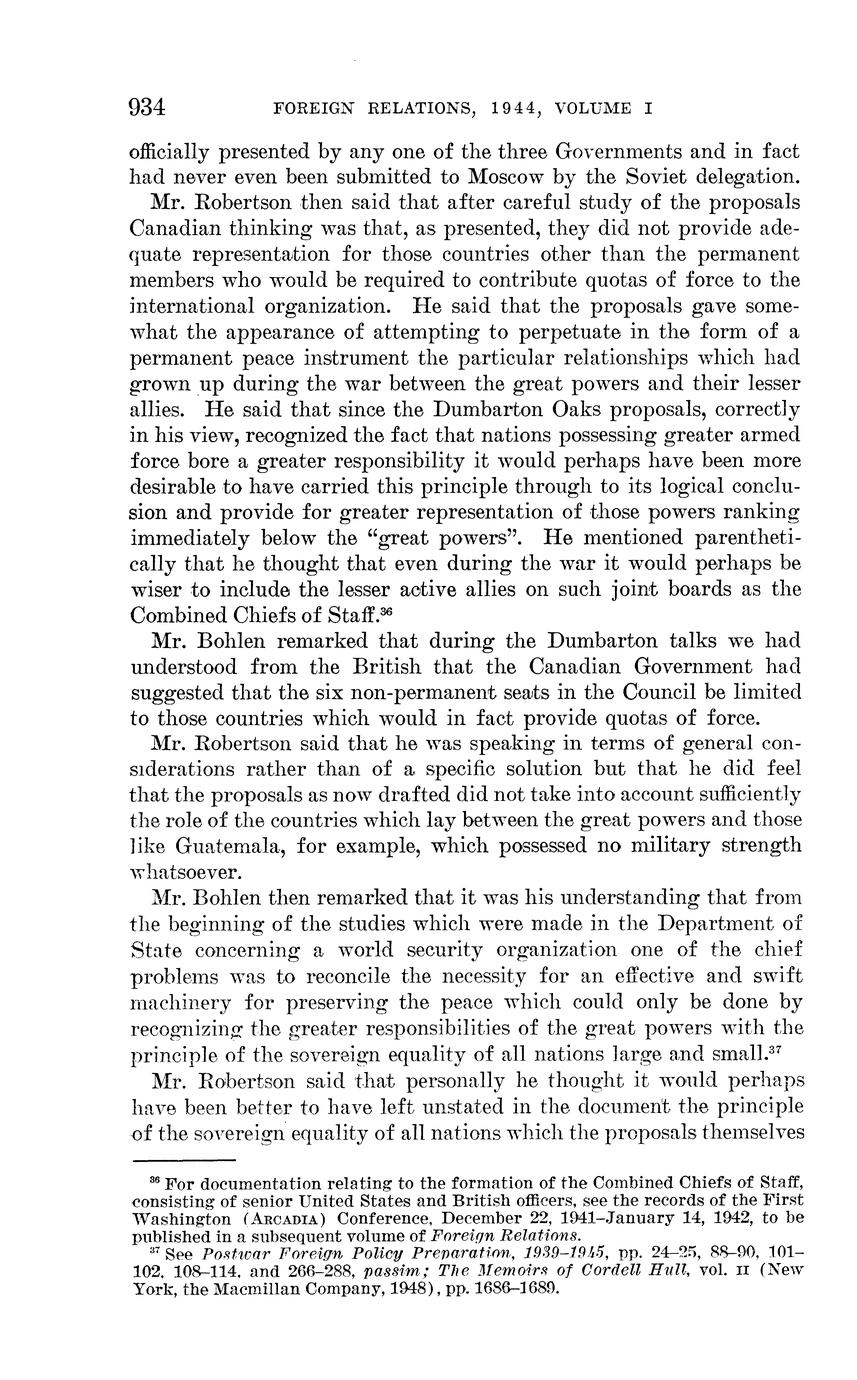 934 FOREIGN RELATIONS, 1944, VOLUME I

officially presented by any one of the three Governments and in fact had never even been submitted to Moscow by the Soviet delegation.

Mr. Robertson then said that after careful study of the proposals Canadian thinking was that, as presented, they did not provide adequate representation for those countries other than the permanent members who would be required to contribute quotas of force to the international organization. He said that the proposals gave somewhat the appearance of attempting to perpetuate in the form of a permanent peace instrument the particular relationships which had grown up during the war between the great powers and their lesser allies. He said that since the Dumbarton Oaks proposals, correctly in his view, recognized the fact that nations possessing greater armed force bore a greater responsibility it would perhaps have been more desirable to have carried this principle through to its logical conclusion and provide for greater representation of those powers ranking immediately below the "great powers". He mentioned parenthetically that he thought that even during the war it would perhaps be wiser to include the lesser active allies on such joint boards as the Combined Chiefs of Staff.$^{36}$

Mr. Bohlen remarked that during the Dumbarton talks we had understood from the British that the Canadian Government had suggested that the six non-permanent seats in the Council be limited to those countries which would in fact provide quotas of force.

Mr. Robertson said that he was speaking in terms of general considerations rather than of a specific solution but that he did feel that the proposals as now drafted did not take into account sufficiently the role of the countries which lay between the great powers and those like Guatemala, for example, which possessed no military strength whatsoever.

Mr. Bohlen then remarked that it was his understanding that from the beginning of the studies which were made in the Department of State concerning a world security organization one of the chief problems was to reconcile the necessity for an effective and swift machinery for preserving the peace which could only be done by recognizing the greater responsibilities of the great powers with the principle of the sovereign equality of all nations large and small.$^{37}$

Mr. Robertson said that personally he thought it would perhaps have been better to have left unstated in the document the principle of the sovereign equality of all nations which the proposals themselves

$^{36}$ For documentation relating to the formation of the Combined Chiefs of Staff, consisting of senior United States and British officers, see the records of the First Washington (ARCADIA) Conference, December 22, 1941–January 14, 1942, to be published in a subsequent volume of Foreign Relations.

$^{37}$ See Postwar Foreign Policy Preparation, 1939–1945, pp. 24–25, 88–90, 101–102, 108–114, and 266–288, passim; The Memoirs of Cordell Hull, vol. II (New York, the Macmillan Company, 1948), pp. 1686–1689.